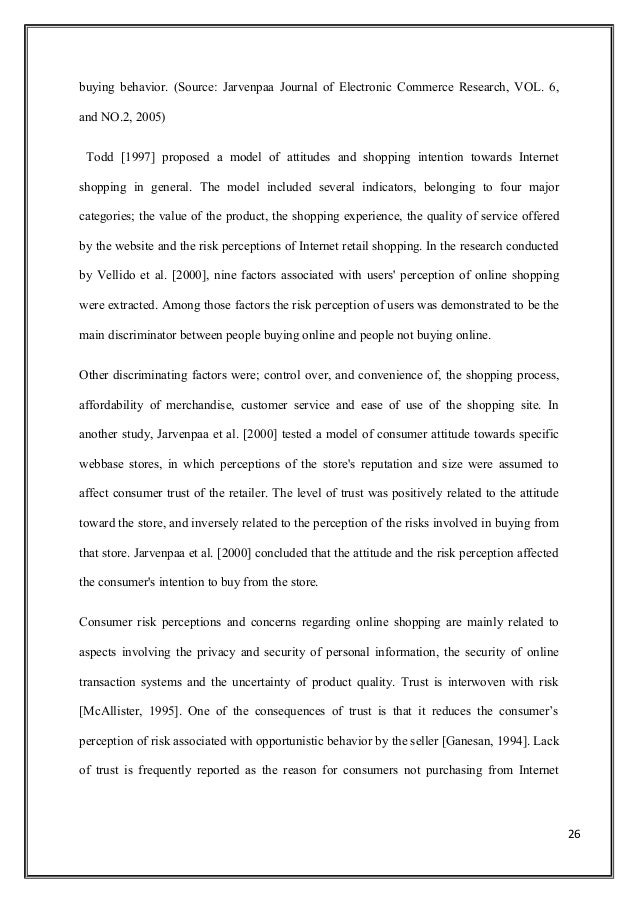 buying behavior. (Source: Jarvenpaa Journal of Electronic Commerce Research, VOL. 6, and NO.2, 2005)

Todd [1997] proposed a model of attitudes and shopping intention towards Internet shopping in general. The model included several indicators, belonging to four major categories; the value of the product, the shopping experience, the quality of service offered by the website and the risk perceptions of Internet retail shopping. In the research conducted by Vellido et al. [2000], nine factors associated with users' perception of online shopping were extracted. Among those factors the risk perception of users was demonstrated to be the main discriminator between people buying online and people not buying online.

Other discriminating factors were; control over, and convenience of, the shopping process, affordability of merchandise, customer service and ease of use of the shopping site. In another study, Jarvenpaa et al. [2000] tested a model of consumer attitude towards specific webbase stores, in which perceptions of the store's reputation and size were assumed to affect consumer trust of the retailer. The level of trust was positively related to the attitude toward the store, and inversely related to the perception of the risks involved in buying from that store. Jarvenpaa et al. [2000] concluded that the attitude and the risk perception affected the consumer's intention to buy from the store.

Consumer risk perceptions and concerns regarding online shopping are mainly related to aspects involving the privacy and security of personal information, the security of online transaction systems and the uncertainty of product quality. Trust is interwoven with risk [McAllister, 1995]. One of the consequences of trust is that it reduces the consumer's perception of risk associated with opportunistic behavior by the seller [Ganesan, 1994]. Lack of trust is frequently reported as the reason for consumers not purchasing from Internet

26